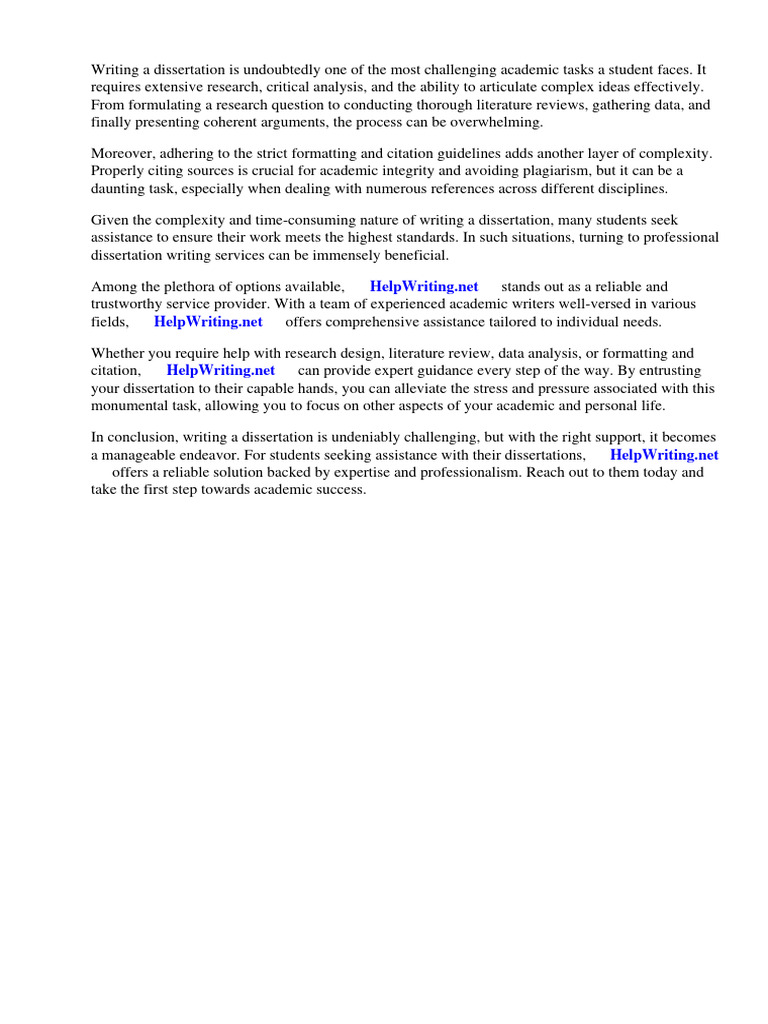 Writing a dissertation is undoubtedly one of the most challenging academic tasks a student faces. It requires extensive research, critical analysis, and the ability to articulate complex ideas effectively. From formulating a research question to conducting thorough literature reviews, gathering data, and finally presenting coherent arguments, the process can be overwhelming.

Moreover, adhering to the strict formatting and citation guidelines adds another layer of complexity. Properly citing sources is crucial for academic integrity and avoiding plagiarism, but it can be a daunting task, especially when dealing with numerous references across different disciplines.

Given the complexity and time-consuming nature of writing a dissertation, many students seek assistance to ensure their work meets the highest standards. In such situations, turning to professional dissertation writing services can be immensely beneficial.

Among the plethora of options available, HelpWriting.net stands out as a reliable and trustworthy service provider. With a team of experienced academic writers well-versed in various fields, HelpWriting.net offers comprehensive assistance tailored to individual needs.

Whether you require help with research design, literature review, data analysis, or formatting and citation, HelpWriting.net can provide expert guidance every step of the way. By entrusting your dissertation to their capable hands, you can alleviate the stress and pressure associated with this monumental task, allowing you to focus on other aspects of your academic and personal life.

In conclusion, writing a dissertation is undeniably challenging, but with the right support, it becomes a manageable endeavor. For students seeking assistance with their dissertations, HelpWriting.net offers a reliable solution backed by expertise and professionalism. Reach out to them today and take the first step towards academic success.